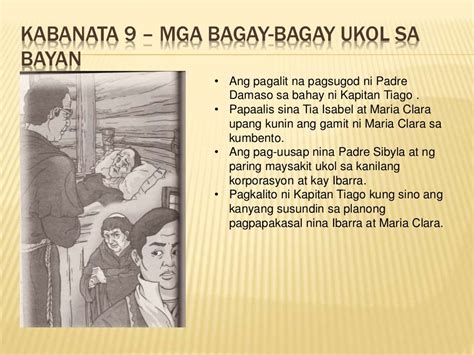 KABANATA 9 – MGA BAGAY-BAGAY UKOL SA BAYAN

• Ang pagalit na pagsugod ni Padre Damaso sa bahay ni Kapitan Tiago .
• Papaalis sina Tia Isabel at Maria Clara upang kunin ang gamit ni Maria Clara sa kumbento.
• Ang pag-uusap nina Padre Sibyla at ng paring maysakit ukol sa kanilang korporasyon at kay Ibarra.
• Pagkalito ni Kapitan Tiago kung sino ang kanyang susundin sa planong pagpapakasal nina Ibarra at Maria Clara.